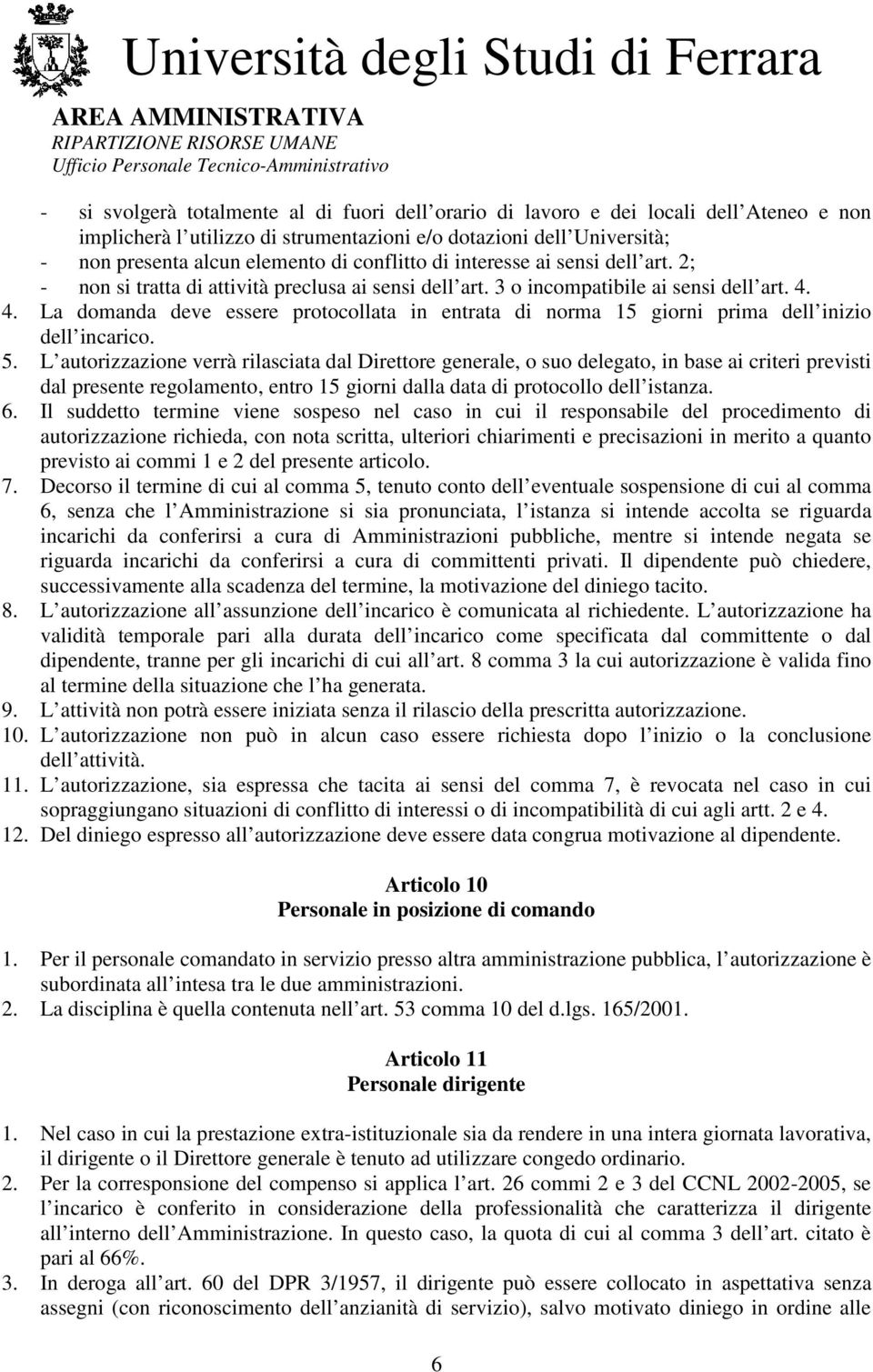 Università degli Studi di Ferrara
AREA AMMINISTRATIVA
RIPARTIZIONE RISORSE UMANE
Ufficio Personale Tecnico-Amministrativo

- si svolgerà totalmente al di fuori dell orario di lavoro e dei locali dell Ateneo e non implicherà l utilizzo di strumentazioni e/o dotazioni dell Università;
- non presenta alcun elemento di conflitto di interesse ai sensi dell art. 2;
- non si tratta di attività preclusa ai sensi dell art. 3 o incompatibile ai sensi dell art. 4.
4. La domanda deve essere protocollata in entrata di norma 15 giorni prima dell inizio dell incarico.
5. L autorizzazione verrà rilasciata dal Direttore generale, o suo delegato, in base ai criteri previsti dal presente regolamento, entro 15 giorni dalla data di protocollo dell istanza.
6. Il suddetto termine viene sospeso nel caso in cui il responsabile del procedimento di autorizzazione richieda, con nota scritta, ulteriori chiarimenti e precisazioni in merito a quanto previsto ai commi 1 e 2 del presente articolo.
7. Decorso il termine di cui al comma 5, tenuto conto dell eventuale sospensione di cui al comma 6, senza che l Amministrazione si sia pronunciata, l istanza si intende accolta se riguarda incarichi da conferirsi a cura di Amministrazioni pubbliche, mentre si intende negata se riguarda incarichi da conferirsi a cura di committenti privati. Il dipendente può chiedere, successivamente alla scadenza del termine, la motivazione del diniego tacito.
8. L autorizzazione all assunzione dell incarico è comunicata al richiedente. L autorizzazione ha validità temporale pari alla durata dell incarico come specificata dal committente o dal dipendente, tranne per gli incarichi di cui all art. 8 comma 3 la cui autorizzazione è valida fino al termine della situazione che l ha generata.
9. L attività non potrà essere iniziata senza il rilascio della prescritta autorizzazione.
10. L autorizzazione non può in alcun caso essere richiesta dopo l inizio o la conclusione dell attività.
11. L autorizzazione, sia espressa che tacita ai sensi del comma 7, è revocata nel caso in cui sopraggiungano situazioni di conflitto di interessi o di incompatibilità di cui agli artt. 2 e 4.
12. Del diniego espresso all autorizzazione deve essere data congrua motivazione al dipendente.

Articolo 10
Personale in posizione di comando

1. Per il personale comandato in servizio presso altra amministrazione pubblica, l autorizzazione è subordinata all intesa tra le due amministrazioni.
2. La disciplina è quella contenuta nell art. 53 comma 10 del d.lgs. 165/2001.

Articolo 11
Personale dirigente

1. Nel caso in cui la prestazione extra-istituzionale sia da rendere in una intera giornata lavorativa, il dirigente o il Direttore generale è tenuto ad utilizzare congedo ordinario.
2. Per la corresponsione del compenso si applica l art. 26 commi 2 e 3 del CCNL 2002-2005, se l incarico è conferito in considerazione della professionalità che caratterizza il dirigente all interno dell Amministrazione. In questo caso, la quota di cui al comma 3 dell art. citato è pari al 66%.
3. In deroga all art. 60 del DPR 3/1957, il dirigente può essere collocato in aspettativa senza assegni (con riconoscimento dell anzianità di servizio), salvo motivato diniego in ordine alle

6